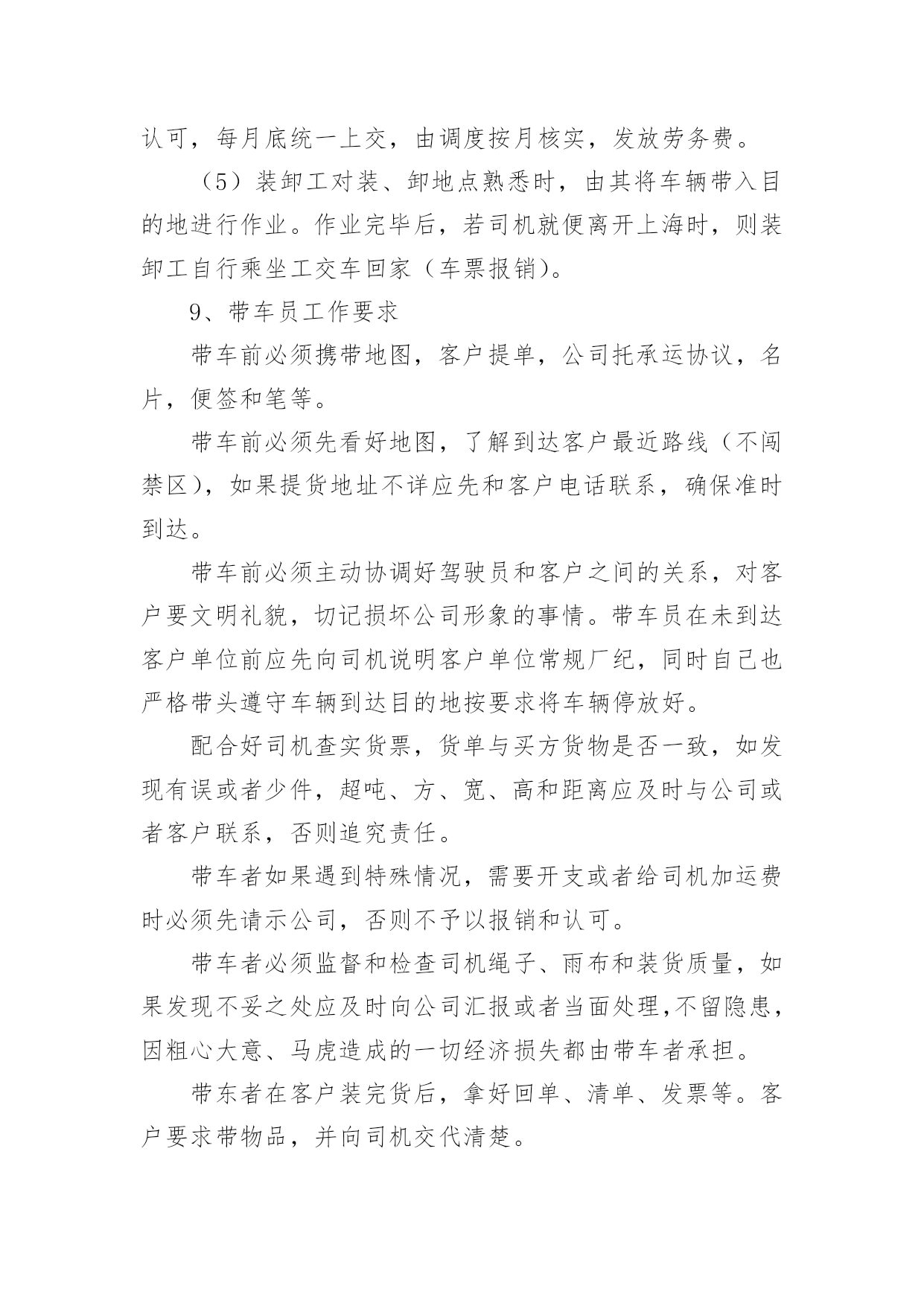 认可，每月底统一上交，由调度按月核实，发放劳务费。

（5）装卸工对装、卸地点熟悉时，由其将车辆带入目的地进行作业。作业完毕后，若司机就便离开上海时，则装卸工自行乘坐工交车回家（车票报销）。

9、带车员工作要求

带车前必须携带地图，客户提单，公司托承运协议，名片，便签和笔等。

带车前必须先看好地图，了解到达客户最近路线（不闯禁区），如果提货地址不详应先和客户电话联系，确保准时到达。

带车前必须主动协调好驾驶员和客户之间的关系，对客户要文明礼貌，切记损坏公司形象的事情。带车员在未到达客户单位前应先向司机说明客户单位常规厂纪，同时自己也严格带头遵守车辆到达目的地按要求将车辆停放好。

配合好司机查实货票，货单与买方货物是否一致，如发现有误或者少件，超吨、方、宽、高和距离应及时与公司或者客户联系，否则追究责任。

带车者如果遇到特殊情况，需要开支或者给司机加运费时必须先请示公司，否则不予以报销和认可。

带车者必须监督和检查司机绳子、雨布和装货质量，如果发现不妥之处应及时向公司汇报或者当面处理,不留隐患,因粗心大意、马虎造成的一切经济损失都由带车者承担。

带东者在客户装完货后，拿好回单、清单、发票等。客户要求带物品，并向司机交代清楚。